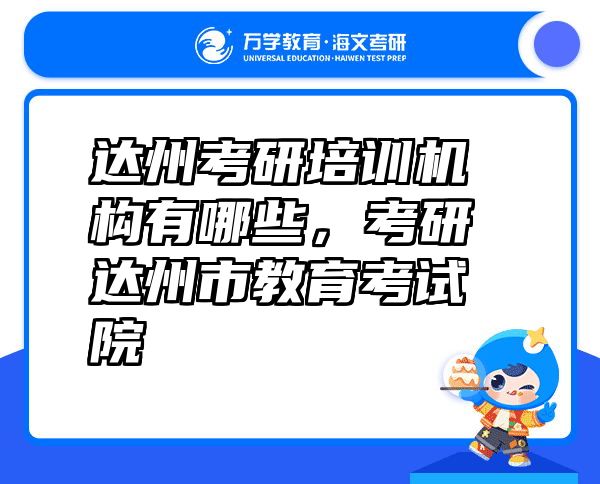 万学教育·海文考研
UNIVERSAL EDUCATION·HAIWEN TEST PREP

达州考研培训机构有哪些，考研达州市教育考试院